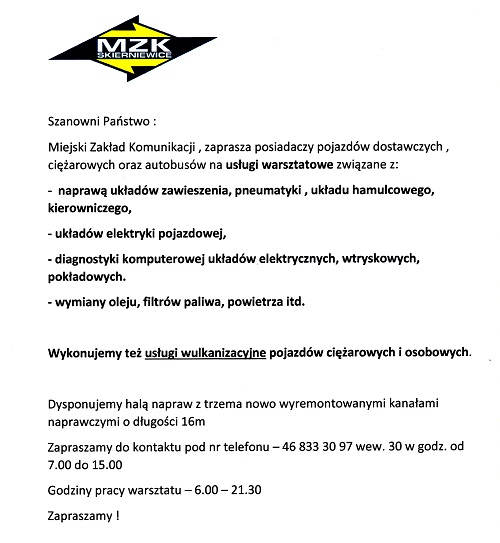 MZK
SKIERNIEWICE

Szanowni Państwo :

Miejski Zakład Komunikacji , zaprasza posiadaczy pojazdów dostawczych , ciężarowych oraz autobusów na usługi warsztatowe związane z:

- naprawą układów zawieszenia, pneumatyki , układu hamulcowego, kierowniczego,

- układów elektryki pojazdowej,

- diagnostyki komputerowej układów elektrycznych, wtryskowych, pokładowych.

- wymiany oleju, filtrów paliwa, powietrza itd.

Wykonujemy też usługi wulkanizacyjne pojazdów ciężarowych i osobowych.

Dysponujemy halą napraw z trzema nowo wyremontowanymi kanałami naprawczymi o długości 16m

Zapraszamy do kontaktu pod nr telefonu – 46 833 30 97 wew. 30 w godz. od 7.00 do 15.00

Godziny pracy warsztatu – 6.00 – 21.30

Zapraszamy !